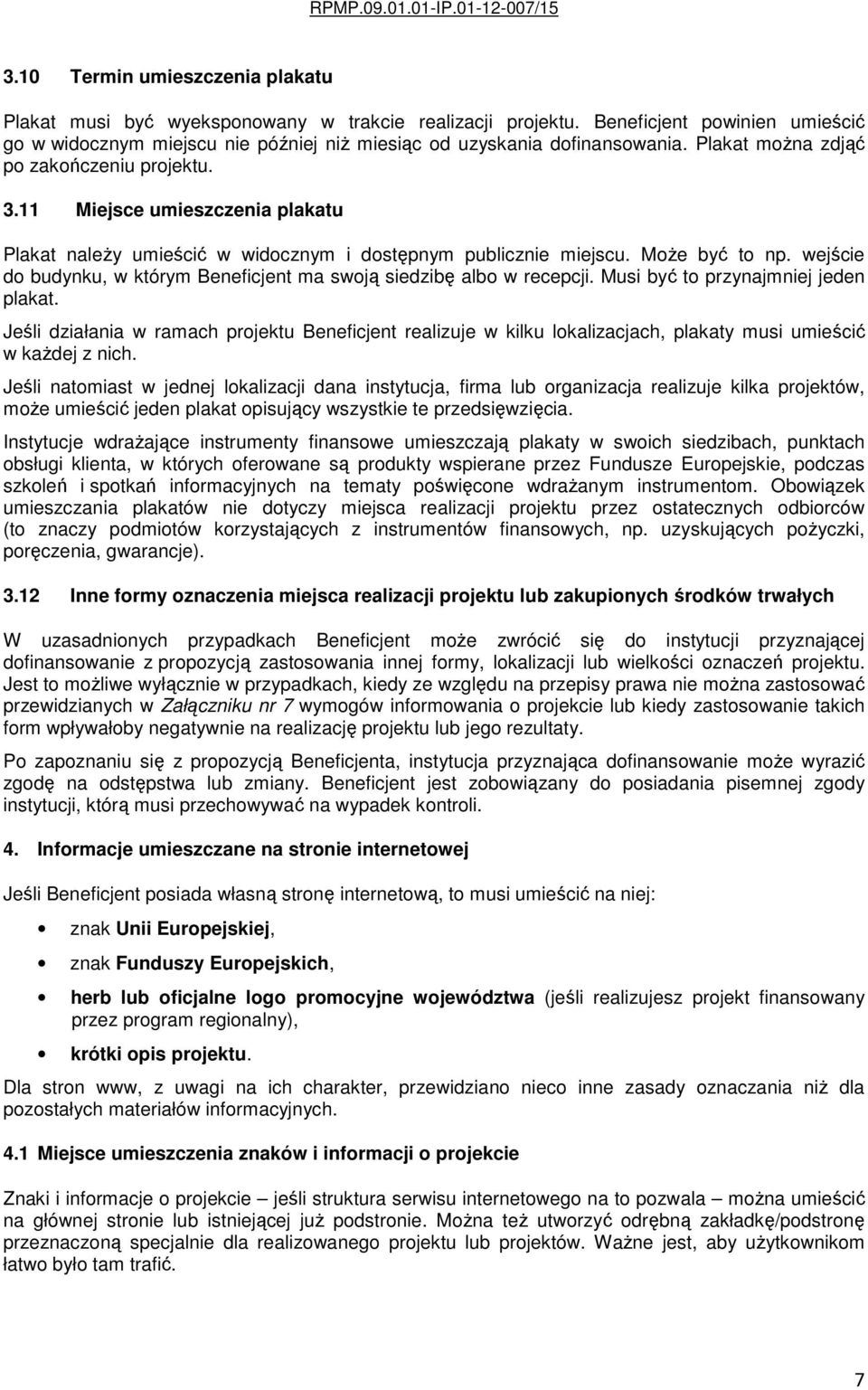 RPMP.09.01.01-IP.01-12-007/15

3.10 Termin umieszczenia plakatu

Plakat musi być wyeksponowany w trakcie realizacji projektu. Beneficjent powinien umieścić go w widocznym miejscu nie później niż miesiąc od uzyskania dofinansowania. Plakat można zdjąć po zakończeniu projektu.

3.11 Miejsce umieszczenia plakatu

Plakat należy umieścić w widocznym i dostępnym publicznie miejscu. Może być to np. wejście do budynku, w którym Beneficjent ma swoją siedzibę albo w recepcji. Musi być to przynajmniej jeden plakat.

Jeśli działania w ramach projektu Beneficjent realizuje w kilku lokalizacjach, plakaty musi umieścić w każdej z nich.

Jeśli natomiast w jednej lokalizacji dana instytucja, firma lub organizacja realizuje kilka projektów, może umieścić jeden plakat opisujący wszystkie te przedsięwzięcia.

Instytucje wdrażające instrumenty finansowe umieszczają plakaty w swoich siedzibach, punktach obsługi klienta, w których oferowane są produkty wspierane przez Fundusze Europejskie, podczas szkoleń i spotkań informacyjnych na tematy poświęcone wdrażanym instrumentom. Obowiązek umieszczania plakatów nie dotyczy miejsca realizacji projektu przez ostatecznych odbiorców (to znaczy podmiotów korzystających z instrumentów finansowych, np. uzyskujących pożyczki, poręczenia, gwarancje).

3.12 Inne formy oznaczenia miejsca realizacji projektu lub zakupionych środków trwałych

W uzasadnionych przypadkach Beneficjent może zwrócić się do instytucji przyznającej dofinansowanie z propozycją zastosowania innej formy, lokalizacji lub wielkości oznaczeń projektu. Jest to możliwe wyłącznie w przypadkach, kiedy ze względu na przepisy prawa nie można zastosować przewidzianych w Załączniku nr 7 wymogów informowania o projekcie lub kiedy zastosowanie takich form wpływałoby negatywnie na realizację projektu lub jego rezultaty.

Po zapoznaniu się z propozycją Beneficjenta, instytucja przyznająca dofinansowanie może wyrazić zgodę na odstępstwa lub zmiany. Beneficjent jest zobowiązany do posiadania pisemnej zgody instytucji, którą musi przechowywać na wypadek kontroli.

4. Informacje umieszczane na stronie internetowej

Jeśli Beneficjent posiada własną stronę internetową, to musi umieścić na niej:

• znak Unii Europejskiej,
• znak Funduszy Europejskich,
• herb lub oficjalne logo promocyjne województwa (jeśli realizujesz projekt finansowany przez program regionalny),
• krótki opis projektu.

Dla stron www, z uwagi na ich charakter, przewidziano nieco inne zasady oznaczania niż dla pozostałych materiałów informacyjnych.

4.1 Miejsce umieszczenia znaków i informacji o projekcie

Znaki i informacje o projekcie – jeśli struktura serwisu internetowego na to pozwala – można umieścić na głównej stronie lub istniejącej już podstronie. Można też utworzyć odrębną zakładkę/podstronę przeznaczoną specjalnie dla realizowanego projektu lub projektów. Ważne jest, aby użytkownikom łatwo było tam trafić.

7